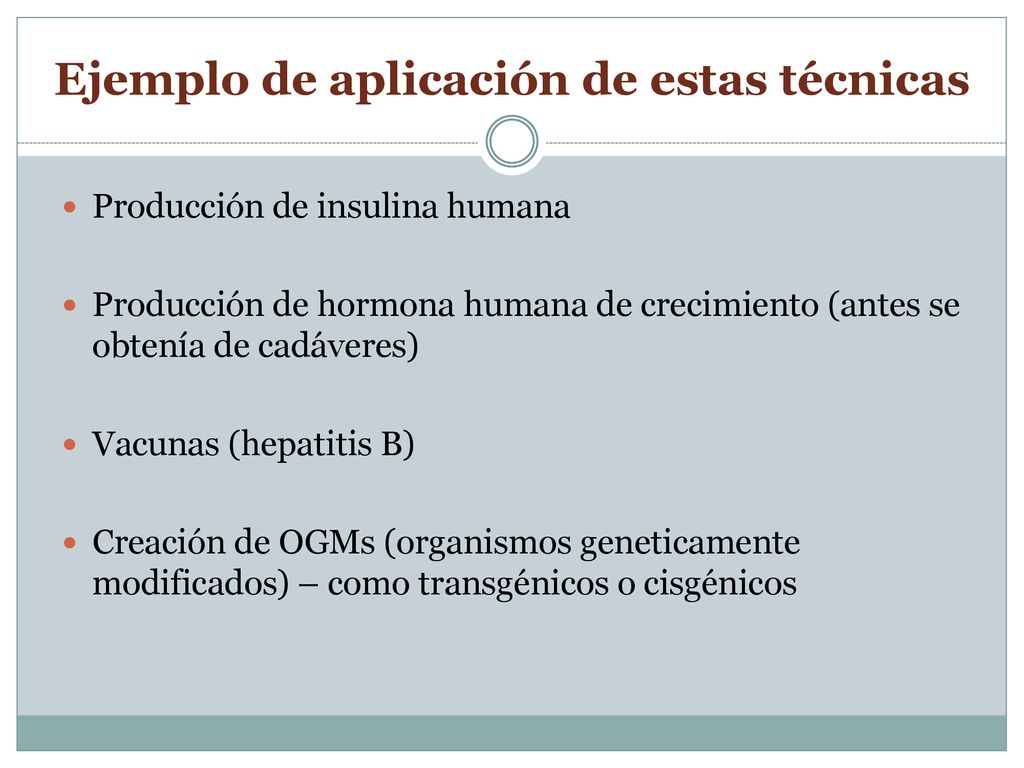 Ejemplo de aplicación de estas técnicas

Producción de insulina humana

Producción de hormona humana de crecimiento (antes se obtenía de cadáveres)

Vacunas (hepatitis B)

Creación de OGMs (organismos geneticamente modificados) – como transgénicos o cisgénicos